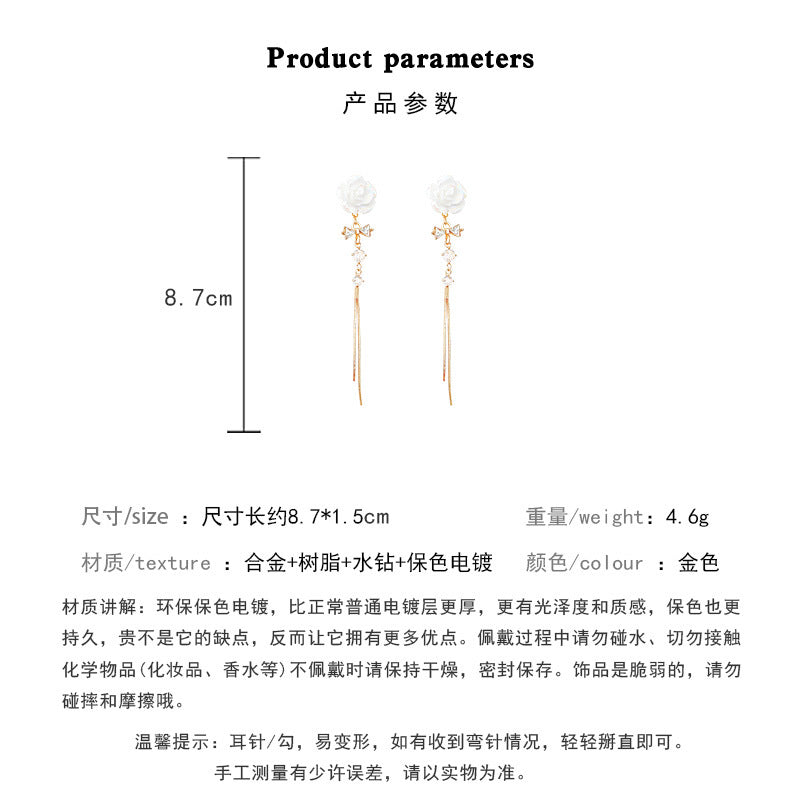 Product parameters

产品参数

8.7cm

尺寸/size ：尺寸长约8.7*1.5cm

重量/weight：4.6g

材质/texture ：合金+树脂+水钻+保色电镀

颜色/colour ：金色

材质讲解：环保保色电镀，比正常普通电镀层更厚，更有光泽度和质感，保色也更持久，贵不是它的缺点，反而让它拥有更多优点。佩戴过程中请勿碰水、切勿接触化学物品(化妆品、香水等)不佩戴时请保持干燥，密封保存。饰品是脆弱的，请勿碰摔和摩擦哦。

温馨提示：耳针/勾，易变形，如有收到弯针情况，轻轻掰直即可。

手工测量有少许误差，请以实物为准。